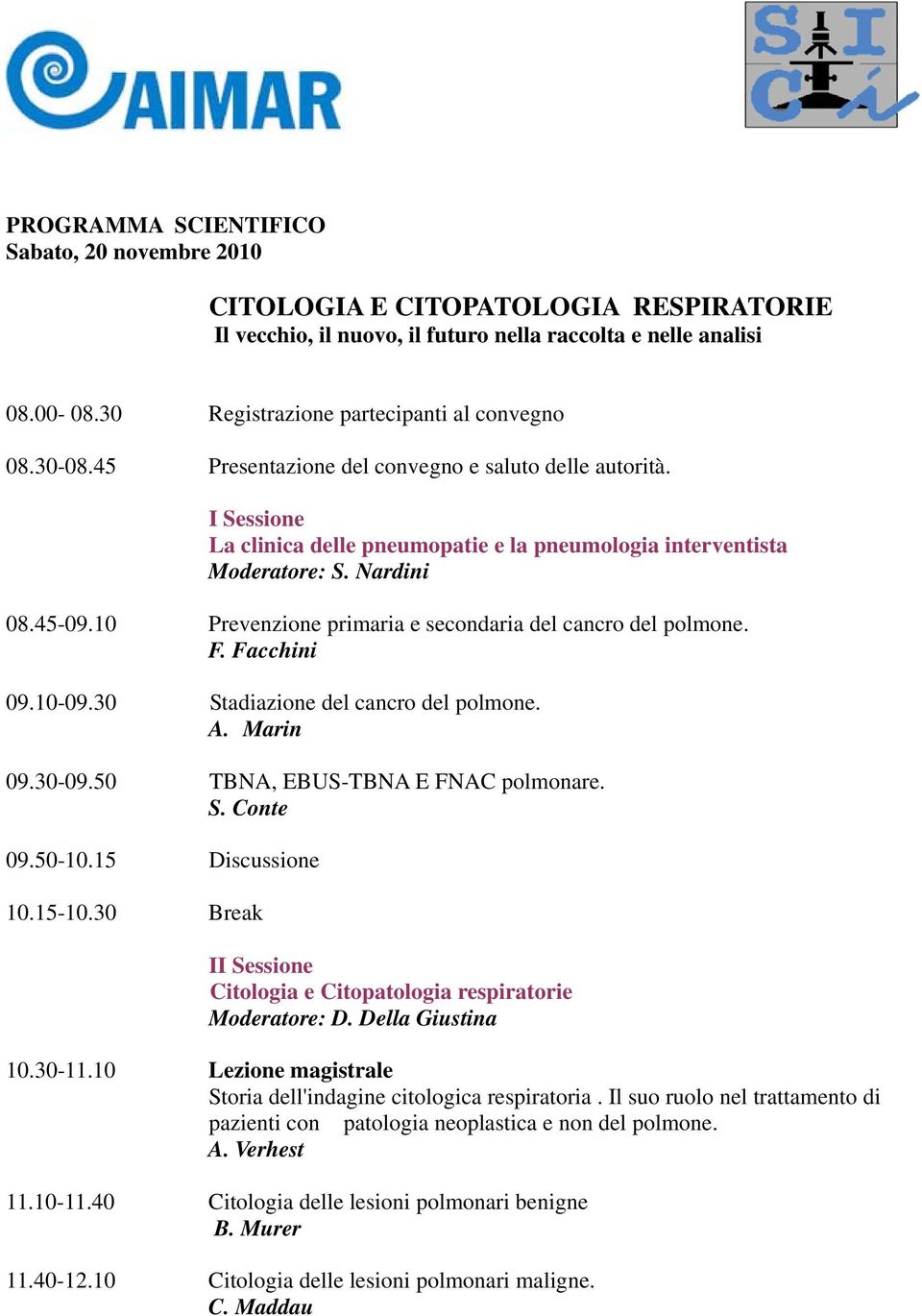 AIMAR

SICi

PROGRAMMA SCIENTIFICO
Sabato, 20 novembre 2010

CITOLOGIA E CITOPATOLOGIA RESPIRATORIE
Il vecchio, il nuovo, il futuro nella raccolta e nelle analisi

08.00- 08.30 Registrazione partecipanti al convegno

08.30-08.45 Presentazione del convegno e saluto delle autorità.

I Sessione
La clinica delle pneumopatie e la pneumologia interventista
Moderatore: S. Nardini

08.45-09.10 Prevenzione primaria e secondaria del cancro del polmone.
F. Facchini

09.10-09.30 Stadiazione del cancro del polmone.
A. Marin

09.30-09.50 TBNA, EBUS-TBNA E FNAC polmonare.
S. Conte

09.50-10.15 Discussione

10.15-10.30 Break

II Sessione
Citologia e Citopatologia respiratorie
Moderatore: D. Della Giustina

10.30-11.10 Lezione magistrale
Storia dell'indagine citologica respiratoria . Il suo ruolo nel trattamento di pazienti con patologia neoplastica e non del polmone.
A. Verhest

11.10-11.40 Citologia delle lesioni polmonari benigne
B. Murer

11.40-12.10 Citologia delle lesioni polmonari maligne.
C. Maddau